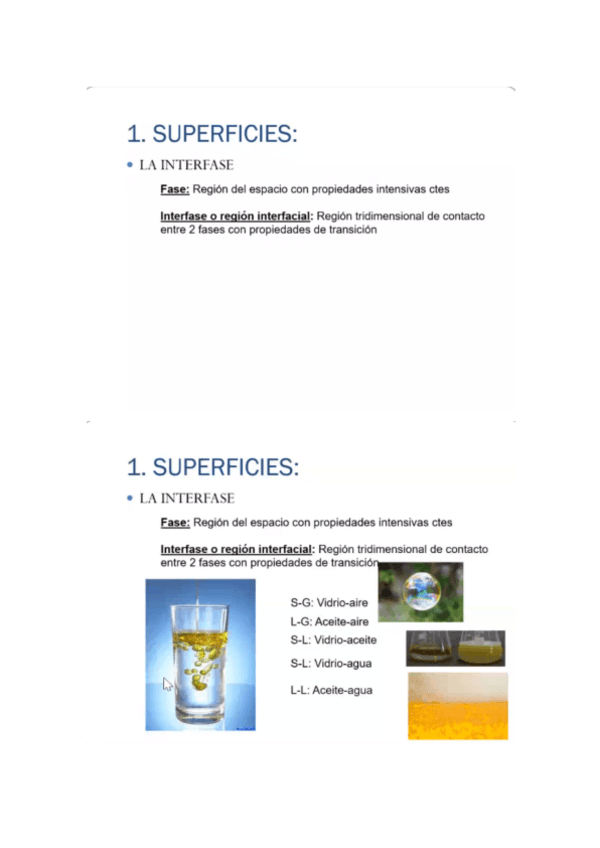 1. SUPERFICIES:

• LA INTERFASE

Fase: Región del espacio con propiedades intensivas ctes

Interfase o región interfacial: Región tridimensional de contacto entre 2 fases con propiedades de transición

1. SUPERFICIES:

• LA INTERFASE

Fase: Región del espacio con propiedades intensivas ctes

Interfase o región interfacial: Región tridimensional de contacto entre 2 fases con propiedades de transición

S-G: Vidrio-aire
L-G: Aceite-aire
S-L: Vidrio-aceite
S-L: Vidrio-agua
L-L: Aceite-agua